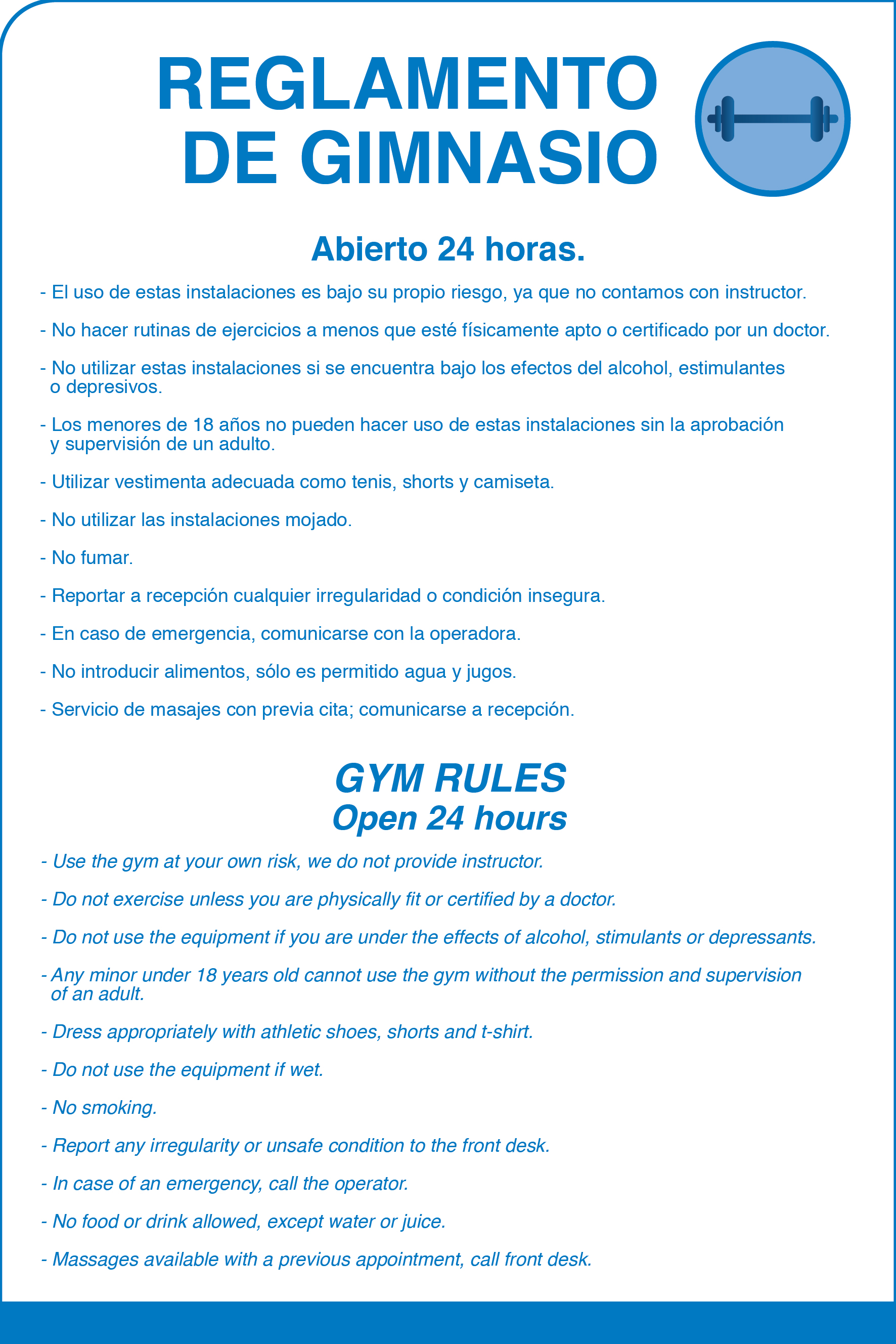 REGLAMENTO
DE GIMNASIO

Abierto 24 horas.

- El uso de estas instalaciones es bajo su propio riesgo, ya que no contamos con instructor.

- No hacer rutinas de ejercicios a menos que esté físicamente apto o certificado por un doctor.

- No utilizar estas instalaciones si se encuentra bajo los efectos del alcohol, estimulantes o depresivos.

- Los menores de 18 años no pueden hacer uso de estas instalaciones sin la aprobación y supervisión de un adulto.

- Utilizar vestimenta adecuada como tenis, shorts y camiseta.

- No utilizar las instalaciones mojado.

- No fumar.

- Reportar a recepción cualquier irregularidad o condición insegura.

- En caso de emergencia, comunicarse con la operadora.

- No introducir alimentos, sólo es permitido agua y jugos.

- Servicio de masajes con previa cita; comunicarse a recepción.

GYM RULES
Open 24 hours

- Use the gym at your own risk, we do not provide instructor.

- Do not exercise unless you are physically fit or certified by a doctor.

- Do not use the equipment if you are under the effects of alcohol, stimulants or depressants.

- Any minor under 18 years old cannot use the gym without the permission and supervision of an adult.

- Dress appropriately with athletic shoes, shorts and t-shirt.

- Do not use the equipment if wet.

- No smoking.

- Report any irregularity or unsafe condition to the front desk.

- In case of an emergency, call the operator.

- No food or drink allowed, except water or juice.

- Massages available with a previous appointment, call front desk.